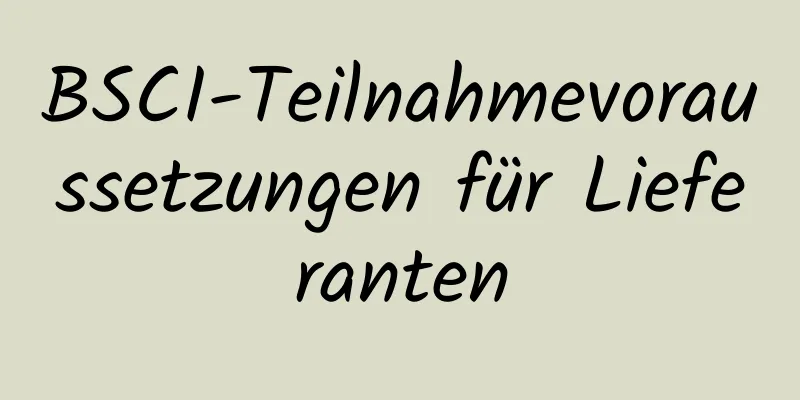 BSCI-Teilnahmevoraussetzungen für Lieferanten